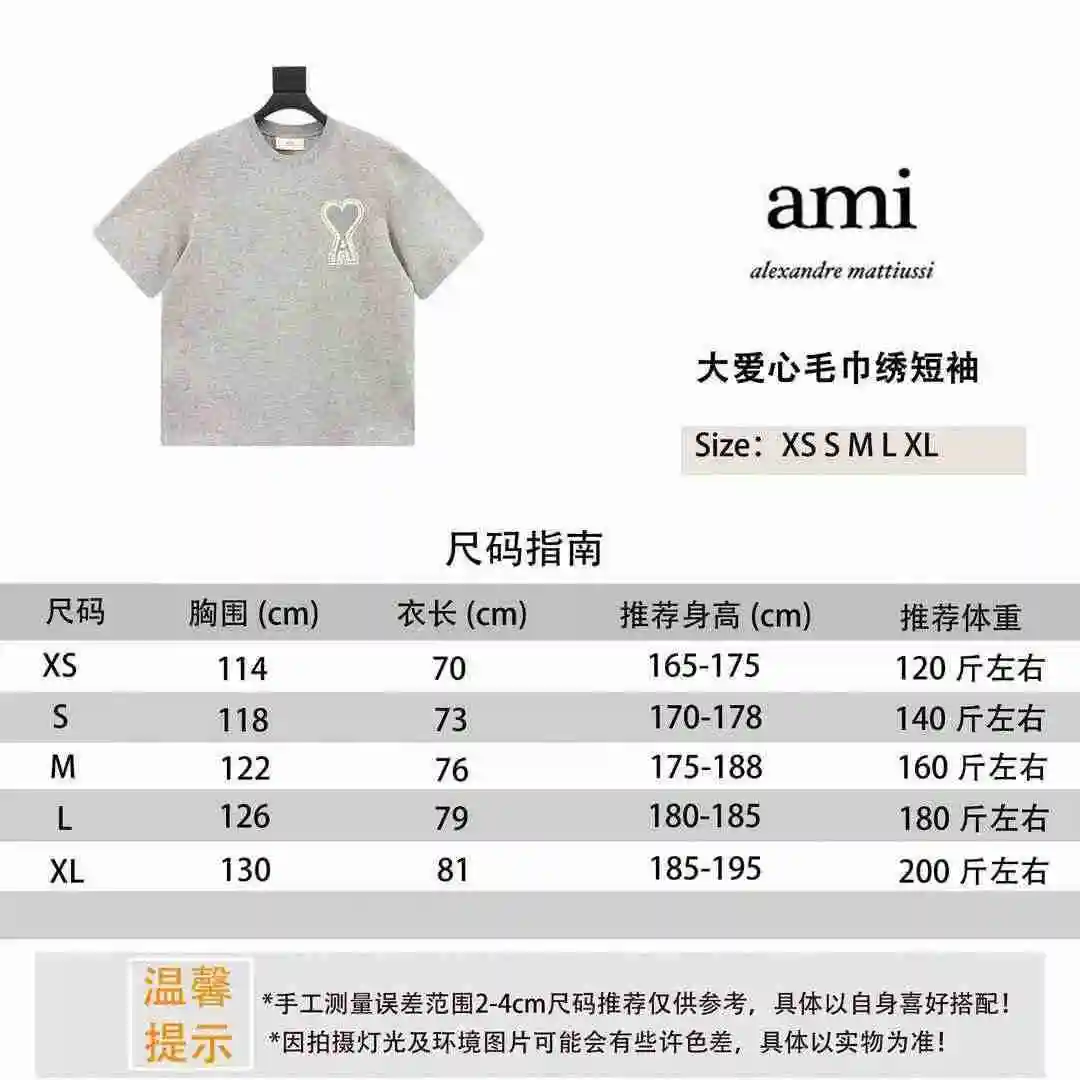 ami
alexandre mattiussi

大爱心毛巾绣短袖

Size：XS S M L XL

尺码指南

| 尺码 | 胸围 (cm) | 衣长 (cm) | 推荐身高 (cm) | 推荐体重 |
|---|---|---|---|---|
| XS | 114 | 70 | 165-175 | 120 斤左右 |
| S | 118 | 73 | 170-178 | 140 斤左右 |
| M | 122 | 76 | 175-188 | 160 斤左右 |
| L | 126 | 79 | 180-185 | 180 斤左右 |
| XL | 130 | 81 | 185-195 | 200 斤左右 |

温馨提示

*手工测量误差范围2-4cm尺码推荐仅供参考，具体以自身喜好搭配！
*因拍摄灯光及环境图片可能会有些许色差，具体以实物为准！